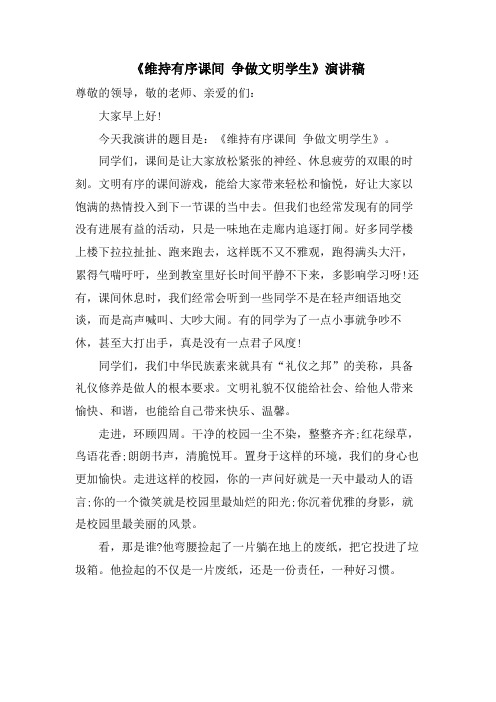 《维持有序课间 争做文明学生》演讲稿

尊敬的领导，敬的老师、亲爱的们:

大家早上好!

今天我演讲的题目是：《维持有序课间 争做文明学生》。

同学们，课间是让大家放松紧张的神经、休息疲劳的双眼的时刻。文明有序的课间游戏，能给大家带来轻松和愉悦，好让大家以饱满的热情投入到下一节课的当中去。但我们也经常发现有的同学没有进展有益的活动，只是一味地在走廊内追逐打闹。好多同学楼上楼下拉拉扯扯、跑来跑去，这样既不又不雅观，跑得满头大汗，累得气喘吁吁，坐到教室里好长时间平静不下来，多影响学习呀!还有，课间休息时，我们经常会听到一些同学不是在轻声细语地交谈，而是高声喊叫、大吵大闹。有的同学为了一点小事就争吵不休，甚至大打出手，真是没有一点君子风度!

同学们，我们中华民族素来就具有“礼仪之邦”的美称，具备礼仪修养是做人的根本要求。文明礼貌不仅能给社会、给他人带来愉快、和谐，也能给自己带来快乐、温馨。

走进，环顾四周。干净的校园一尘不染，整整齐齐;红花绿草，鸟语花香;朗朗书声，清脆悦耳。置身于这样的环境，我们的身心也更加愉快。走进这样的校园，你的一声问好就是一天中最动人的语言;你的一个微笑就是校园里最灿烂的阳光;你沉着优雅的身影，就是校园里最美丽的风景。

看，那是谁?他弯腰捡起了一片躺在地上的废纸，把它投进了垃圾箱。他捡起的不仅是一片废纸，还是一份责任，一种好习惯。